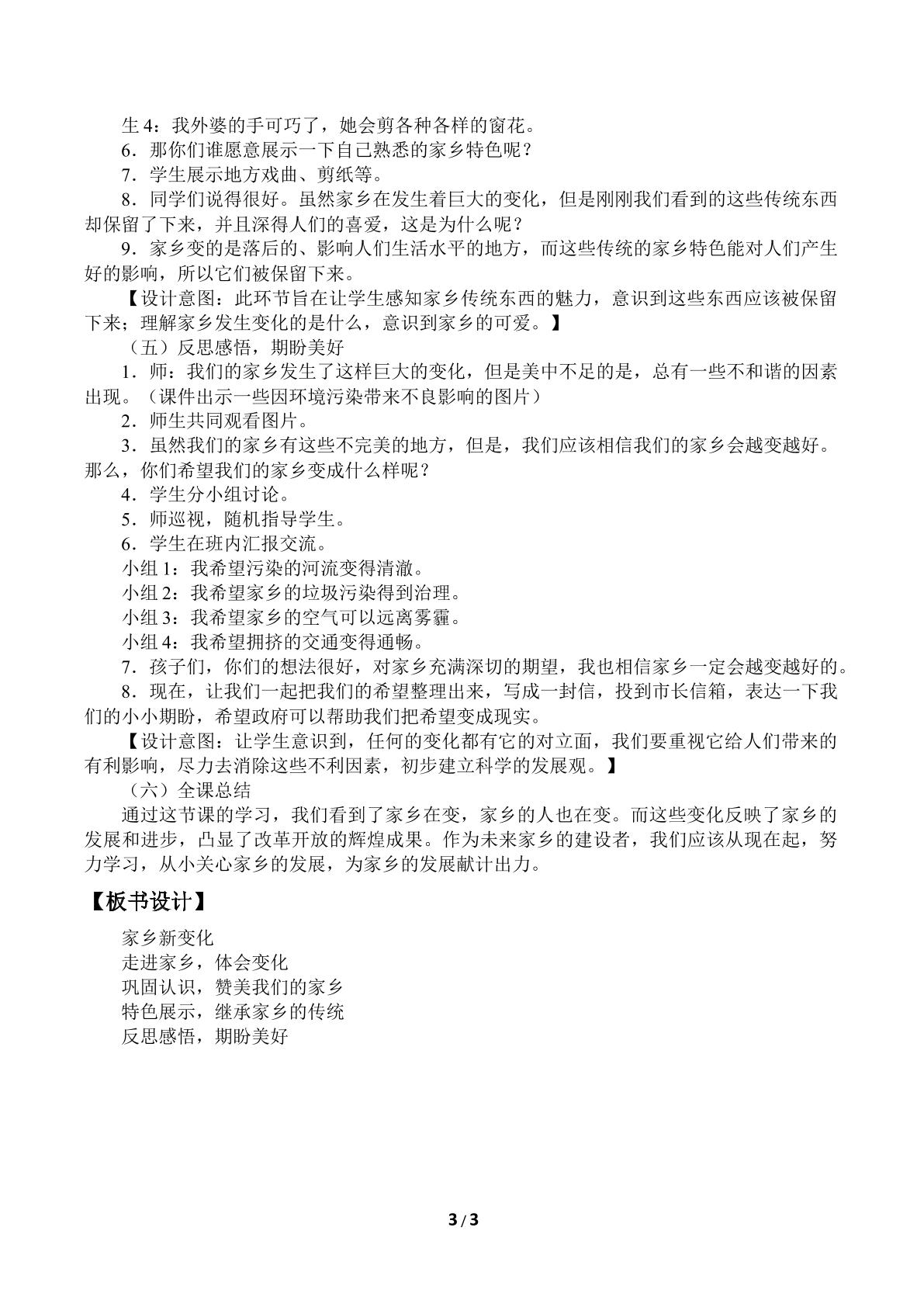 生4：我外婆的手可巧了，她会剪各种各样的窗花。

6．那你们谁愿意展示一下自己熟悉的家乡特色呢？

7．学生展示地方戏曲、剪纸等。

8．同学们说得很好。虽然家乡在发生着巨大的变化，但是刚刚我们看到的这些传统东西却保留了下来，并且深得人们的喜爱，这是为什么呢？

9．家乡变的是落后的、影响人们生活水平的地方，而这些传统的家乡特色能对人们产生好的影响，所以它们被保留下来。

【设计意图：此环节旨在让学生感知家乡传统东西的魅力，意识到这些东西应该被保留下来；理解家乡发生变化的是什么，意识到家乡的可爱。】

（五）反思感悟，期盼美好

1．师：我们的家乡发生了这样巨大的变化，但是美中不足的是，总有一些不和谐的因素出现。（课件出示一些因环境污染带来不良影响的图片）

2．师生共同观看图片。

3．虽然我们的家乡有这些不完美的地方，但是，我们应该相信我们的家乡会越变越好。那么，你们希望我们的家乡变成什么样呢？

4．学生分小组讨论。

5．师巡视，随机指导学生。

6．学生在班内汇报交流。

小组1：我希望污染的河流变得清澈。

小组2：我希望家乡的垃圾污染得到治理。

小组3：我希望家乡的空气可以远离雾霾。

小组4：我希望拥挤的交通变得通畅。

7．孩子们，你们的想法很好，对家乡充满深切的期望，我也相信家乡一定会越变越好的。

8．现在，让我们一起把我们的希望整理出来，写成一封信，投到市长信箱，表达一下我们的小小期盼，希望政府可以帮助我们把希望变成现实。

【设计意图：让学生意识到，任何的变化都有它的对立面，我们要重视它给人们带来的有利影响，尽力去消除这些不利因素，初步建立科学的发展观。】

（六）全课总结

通过这节课的学习，我们看到了家乡在变，家乡的人也在变。而这些变化反映了家乡的发展和进步，凸显了改革开放的辉煌成果。作为未来家乡的建设者，我们应该从现在起，努力学习，从小关心家乡的发展，为家乡的发展献计出力。

【板书设计】

家乡新变化
走进家乡，体会变化
巩固认识，赞美我们的家乡
特色展示，继承家乡的传统
反思感悟，期盼美好

3/3